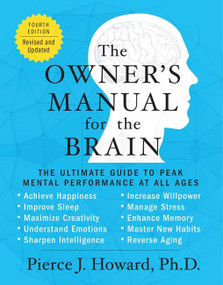 FOURTH EDITION
Revised and Updated

The OWNER'S MANUAL for the BRAIN

THE ULTIMATE GUIDE TO PEAK MENTAL PERFORMANCE AT ALL AGES

• Achieve Happiness
• Improve Sleep
• Maximize Creativity
• Understand Emotions
• Sharpen Intelligence

• Increase Willpower
• Manage Stress
• Enhance Memory
• Master New Habits
• Reverse Aging

Pierce J. Howard, Ph.D.